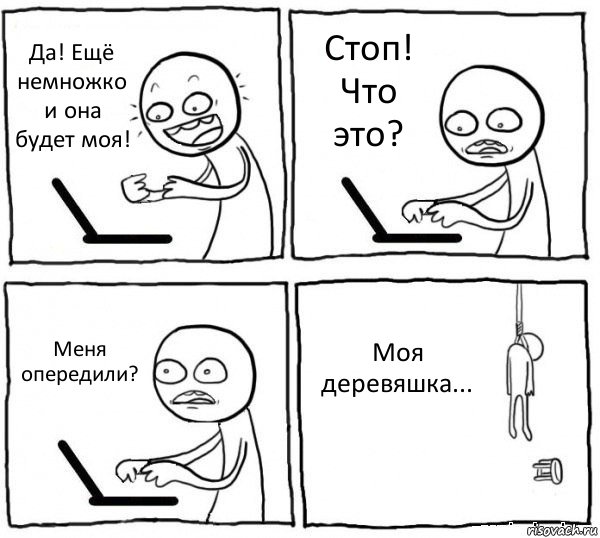 Да! Ещё немножко и она будет моя!

Стоп! Что это?

Меня опередили?

Моя деревяшка...

risovach.ru